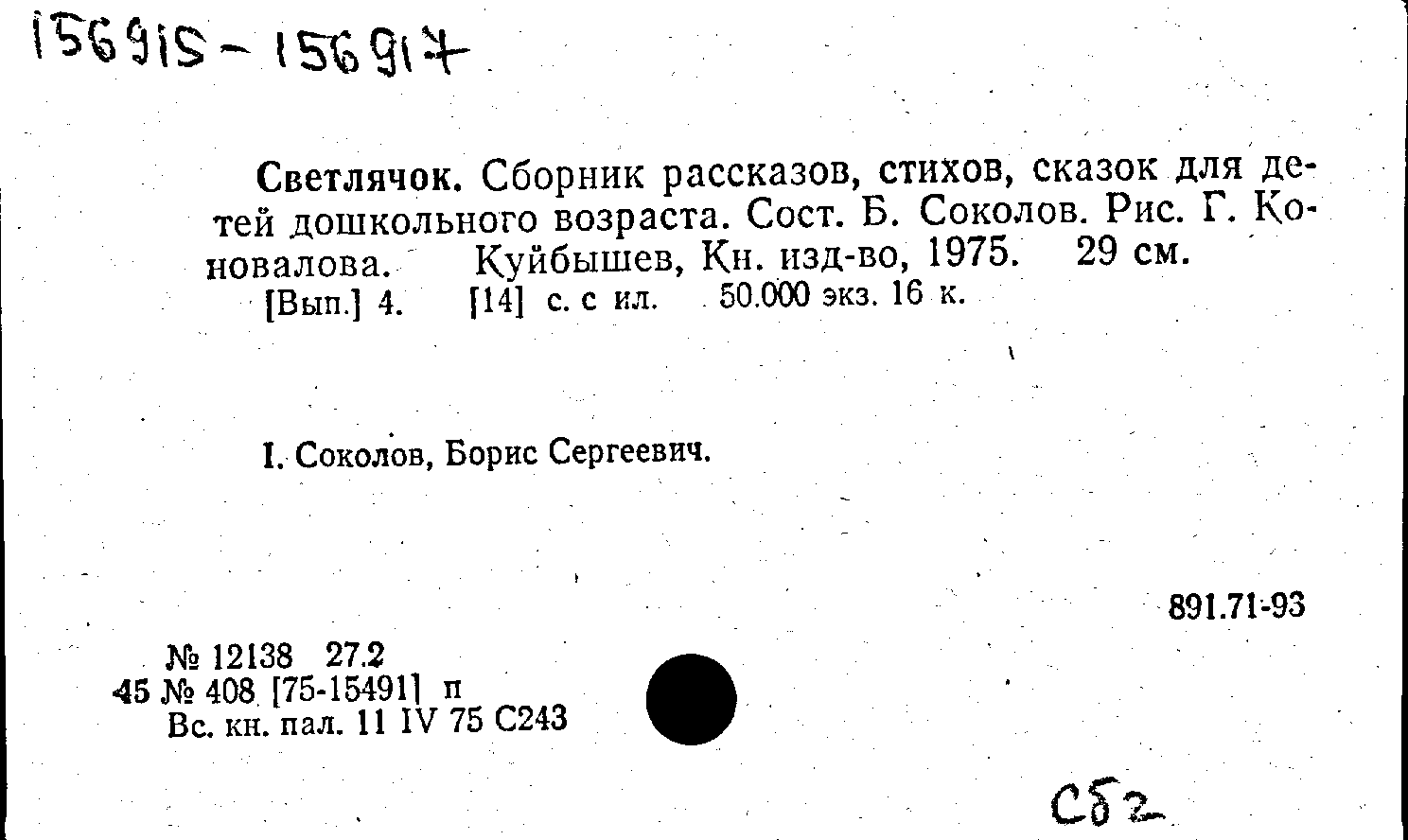 156915 - 156917

Светлячок. Сборник рассказов, стихов, сказок для детей дошкольного возраста. Сост. Б. Соколов. Рис. Г. Коновалова. Куйбышев, Кн. изд-во, 1975. 29 см.

[Вып.] 4. [14] с. с ил. 50.000 экз. 16 к.

I. Соколов, Борис Сергеевич.

891.71-93

№ 12138 27.2
45 № 408 [75-15491] п
Вс. кн. пал. 11 IV 75 С243

Сб2